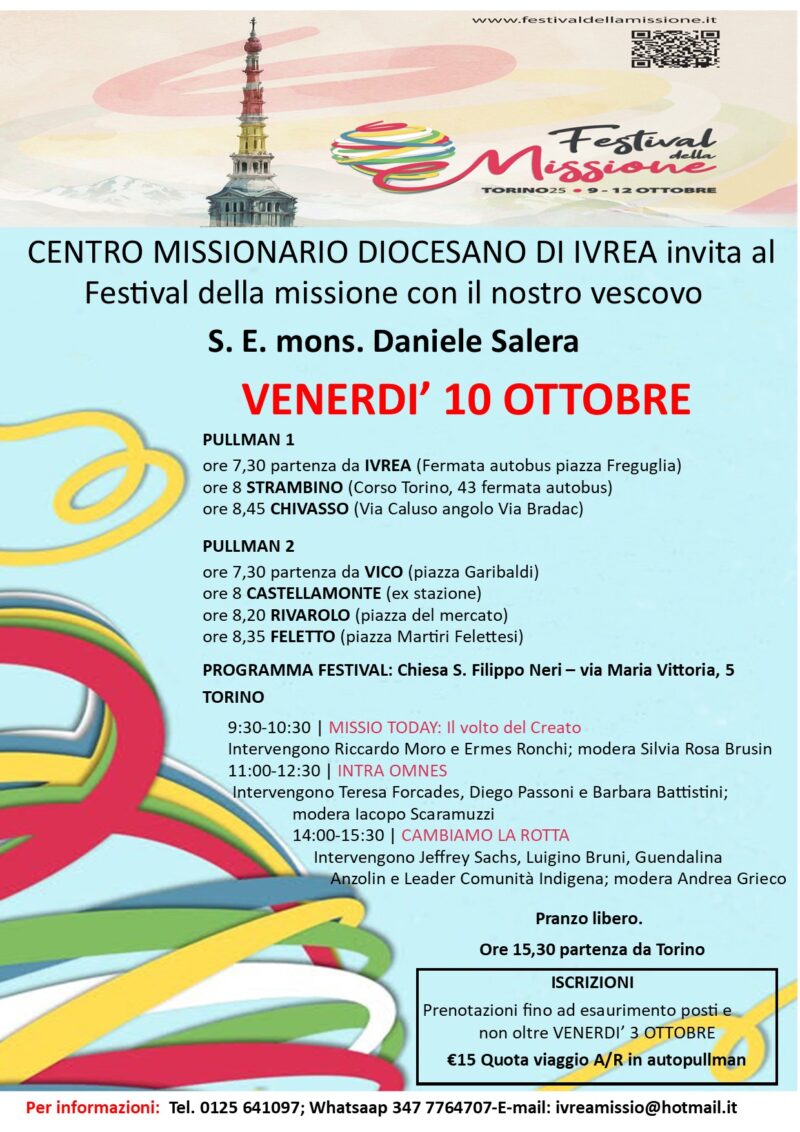 www.festivaldellamissione.it

Festival della Missione
TORINO25 • 9 - 12 OTTOBRE

CENTRO MISSIONARIO DIOCESANO DI IVREA invita al Festival della missione con il nostro vescovo

S. E. mons. Daniele Salera

VENERDI' 10 OTTOBRE

PULLMAN 1
ore 7,30 partenza da IVREA (Fermata autobus piazza Freguglia)
ore 8 STRAMBINO (Corso Torino, 43 fermata autobus)
ore 8,45 CHIVASSO (Via Caluso angolo Via Bradac)

PULLMAN 2
ore 7,30 partenza da VICO (piazza Garibaldi)
ore 8 CASTELLAMONTE (ex stazione)
ore 8,20 RIVAROLO (piazza del mercato)
ore 8,35 FELETTO (piazza Martiri Felettesi)

PROGRAMMA FESTIVAL: Chiesa S. Filippo Neri – via Maria Vittoria, 5 TORINO

9:30-10:30 | MISSIO TODAY: Il volto del Creato
Intervengono Riccardo Moro e Ermes Ronchi; modera Silvia Rosa Brusin
11:00-12:30 | INTRA OMNES
Intervengono Teresa Forcades, Diego Passoni e Barbara Battistini; modera Iacopo Scaramuzzi
14:00-15:30 | CAMBIAMO LA ROTTA
Intervengono Jeffrey Sachs, Luigino Bruni, Guendalina Anzolin e Leader Comunità Indigena; modera Andrea Grieco

Pranzo libero.

Ore 15,30 partenza da Torino

ISCRIZIONI
Prenotazioni fino ad esaurimento posti e non oltre VENERDI' 3 OTTOBRE
€15 Quota viaggio A/R in autopullman

Per informazioni: Tel. 0125 641097; Whatsaap 347 7764707-E-mail: ivreamissio@hotmail.it